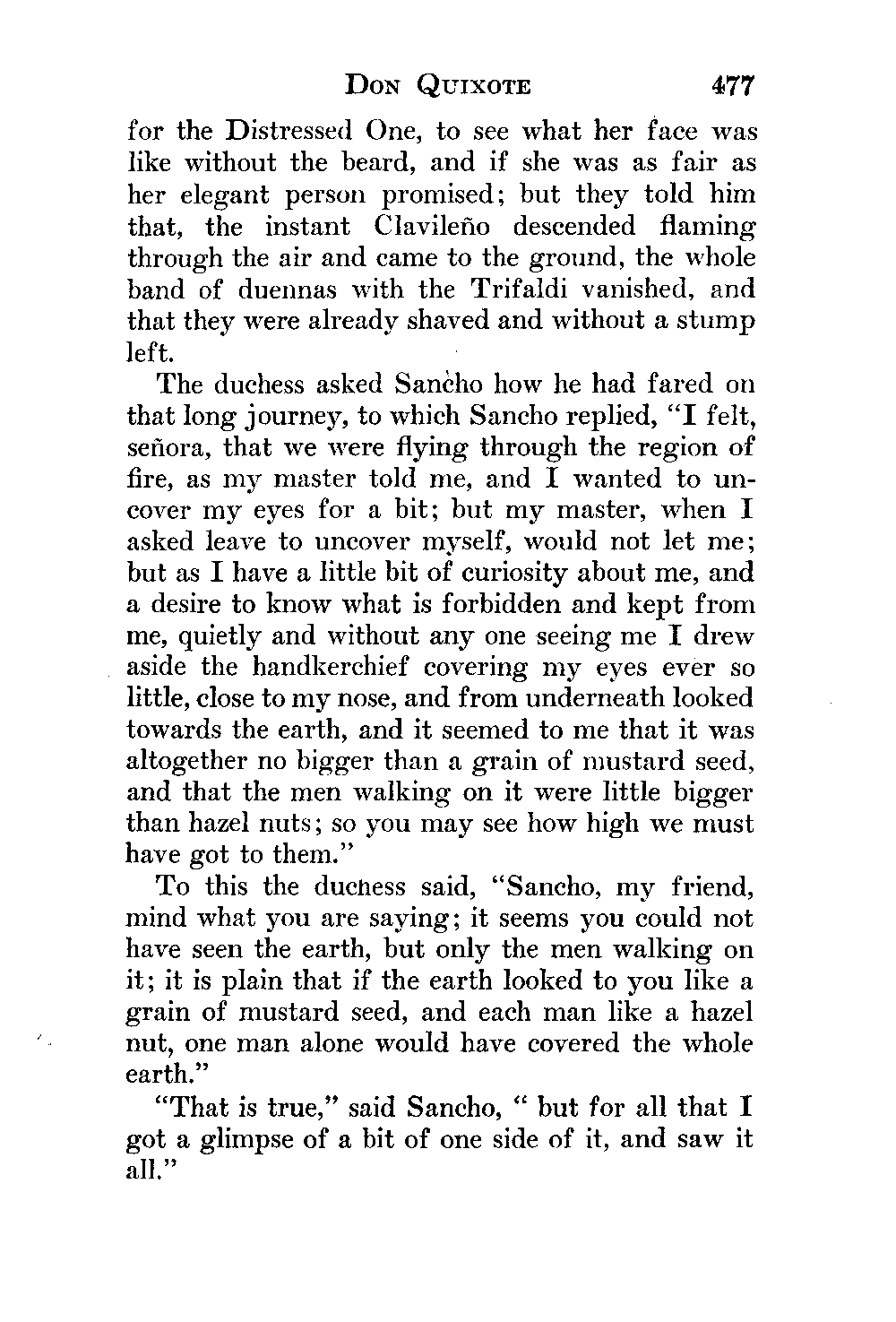 DON QUIXOTE 477

for the Distressed One, to see what her face was like without the beard, and if she was as fair as her elegant person promised; but they told him that, the instant Clavileño descended flaming through the air and came to the ground, the whole band of duennas with the Trifaldi vanished, and that they were already shaved and without a stump left.

The duchess asked Sancho how he had fared on that long journey, to which Sancho replied, "I felt, señora, that we were flying through the region of fire, as my master told me, and I wanted to uncover my eyes for a bit; but my master, when I asked leave to uncover myself, would not let me; but as I have a little bit of curiosity about me, and a desire to know what is forbidden and kept from me, quietly and without any one seeing me I drew aside the handkerchief covering my eyes ever so little, close to my nose, and from underneath looked towards the earth, and it seemed to me that it was altogether no bigger than a grain of mustard seed, and that the men walking on it were little bigger than hazel nuts; so you may see how high we must have got to them."

To this the duchess said, "Sancho, my friend, mind what you are saying; it seems you could not have seen the earth, but only the men walking on it; it is plain that if the earth looked to you like a grain of mustard seed, and each man like a hazel nut, one man alone would have covered the whole earth."

"That is true," said Sancho, " but for all that I got a glimpse of a bit of one side of it, and saw it all."